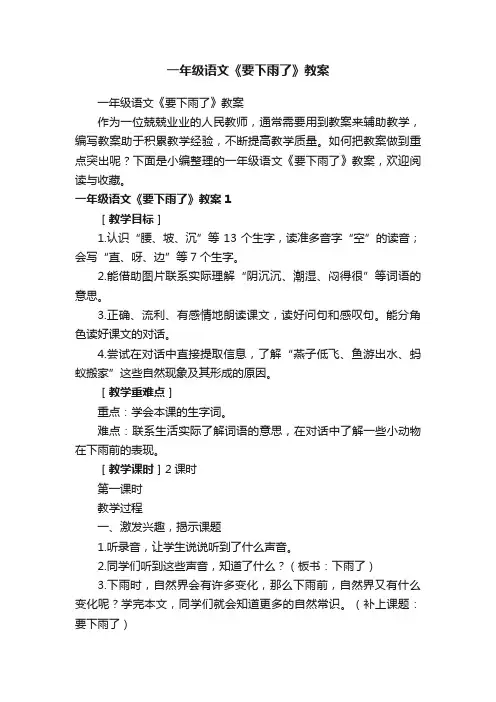 一年级语文《要下雨了》教案

一年级语文《要下雨了》教案

作为一位兢兢业业的人民教师，通常需要用到教案来辅助教学，编写教案助于积累教学经验，不断提高教学质量。如何把教案做到重点突出呢？下面是小编整理的一年级语文《要下雨了》教案，欢迎阅读与收藏。

一年级语文《要下雨了》教案 1

［教学目标］

1.认识“腰、坡、沉”等 13 个生字，读准多音字“空”的读音；会写“直、呀、边”等 7 个生字。

2.能借助图片联系实际理解“阴沉沉、潮湿、闷得很”等词语的意思。

3.正确、流利、有感情地朗读课文，读好问句和感叹句。能分角色读好课文的对话。

4.尝试在对话中直接提取信息，了解“燕子低飞、鱼游出水、蚂蚁搬家”这些自然现象及其形成的原因。

［教学重难点］

重点：学会本课的生字词。

难点：联系生活实际了解词语的意思，在对话中了解一些小动物在下雨前的表现。

［教学课时］2 课时

第一课时

教学过程

一、激发兴趣，揭示课题

1.听录音，让学生说说听到了什么声音。

2.同学们听到这些声音，知道了什么？（板书：下雨了）

3.下雨时，自然界会有许多变化，那么下雨前，自然界又有什么变化呢？学完本文，同学们就会知道更多的自然常识。（补上课题：要下雨了）